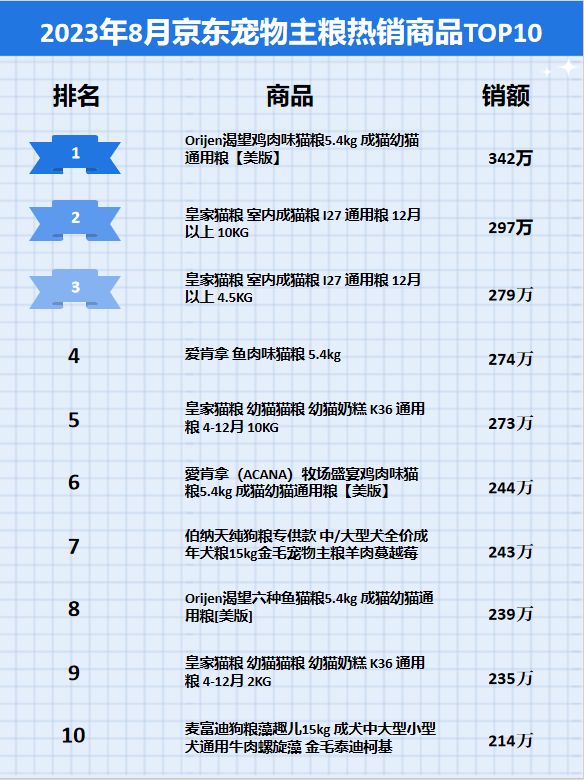 2023年8月京东宠物主粮热销商品TOP10

| 排名 | 商品 | 销额 |
|---|---|---|
| 1 | Orijen渴望鸡肉味猫粮5.4kg 成猫幼猫通用粮【美版】 | 342万 |
| 2 | 皇家猫粮 室内成猫粮 I27 通用粮 12月以上 10KG | 297万 |
| 3 | 皇家猫粮 室内成猫粮 I27 通用粮 12月以上 4.5KG | 279万 |
| 4 | 爱肯拿 鱼肉味猫粮 5.4kg | 274万 |
| 5 | 皇家猫粮 幼猫猫粮 幼猫奶糕 K36 通用粮 4-12月 10KG | 273万 |
| 6 | 爱肯拿（ACANA）牧场盛宴鸡肉味猫粮5.4kg 成猫幼猫通用粮【美版】 | 244万 |
| 7 | 伯纳天纯狗粮专供款 中/大型犬全价成年犬粮15kg金毛宠物主粮羊肉蔓越莓 | 243万 |
| 8 | Orijen渴望六种鱼猫粮5.4kg 成猫幼猫通用粮[美版] | 239万 |
| 9 | 皇家猫粮 幼猫猫粮 幼猫奶糕 K36 通用粮 4-12月 2KG | 235万 |
| 10 | 麦富迪狗粮藻趣儿15kg 成犬中大型小型犬通用牛肉螺旋藻 金毛泰迪柯基 | 214万 |